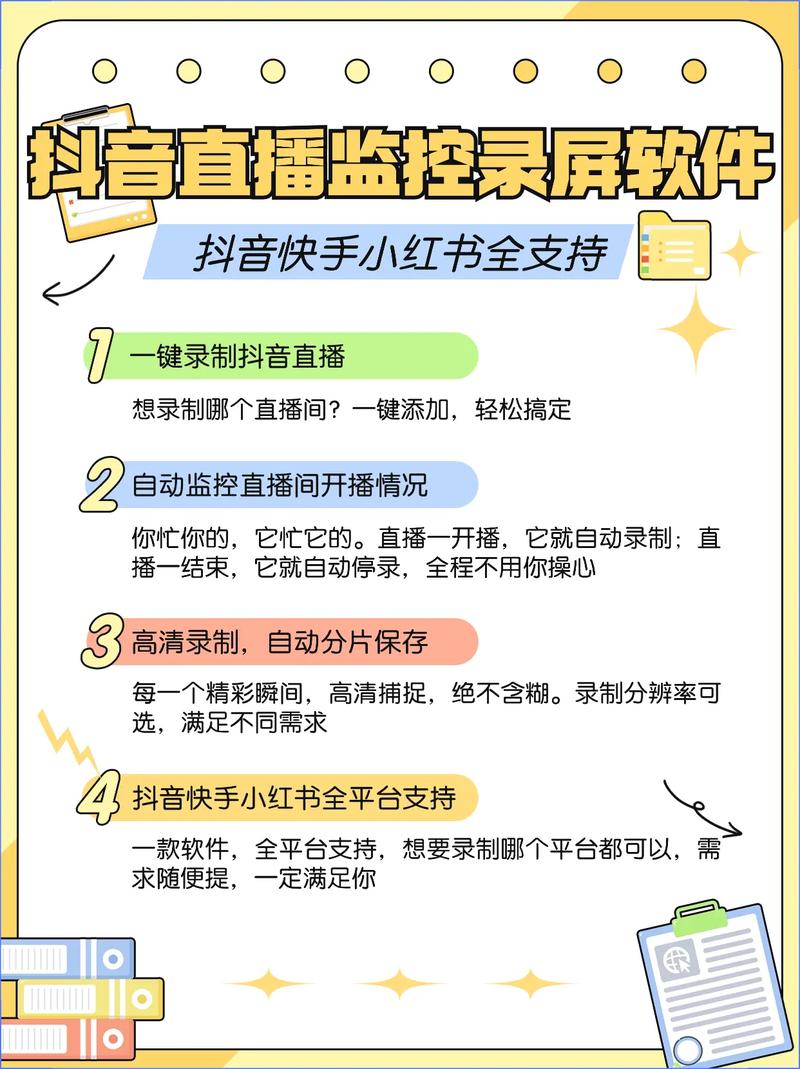 抖音直播监控录屏软件

抖音快手小红书全支持

1 一键录制抖音直播

想录制哪个直播间？一键添加，轻松搞定

2 自动监控直播间开播情况

你忙你的，它忙它的。直播一开播，它就自动录制；直播一结束，它就自动停录，全程不用你操心

3 高清录制，自动分片保存

每一个精彩瞬间，高清捕捉，绝不含糊。录制分辨率可选，满足不同需求

4 抖音快手小红书全平台支持

一款软件，全平台支持，想要录制哪个平台都可以，需求随便提，一定满足你